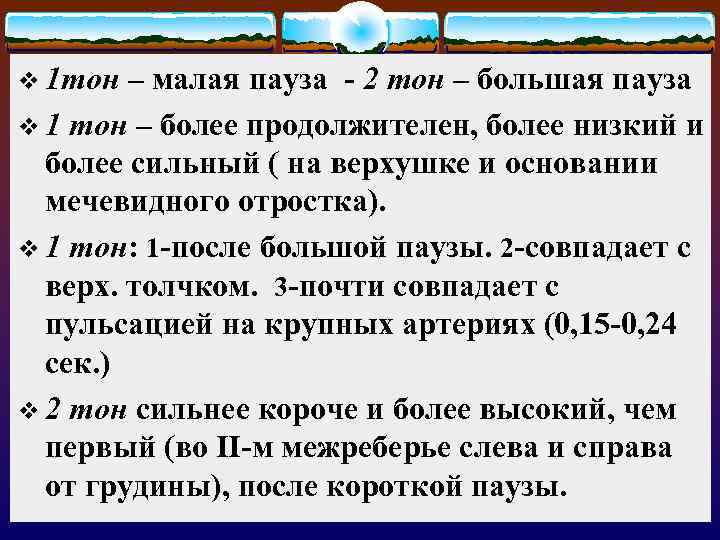 ❖ 1тон – малая пауза - 2 тон – большая пауза

❖ 1 тон – более продолжителен, более низкий и более сильный ( на верхушке и основании мечевидного отростка).

❖ 1 тон: 1-после большой паузы. 2-совпадает с верх. толчком. 3-почти совпадает с пульсацией на крупных артериях (0,15-0,24 сек.)

❖ 2 тон сильнее короче и более высокий, чем первый (во II-м межреберье слева и справа от грудины), после короткой паузы.